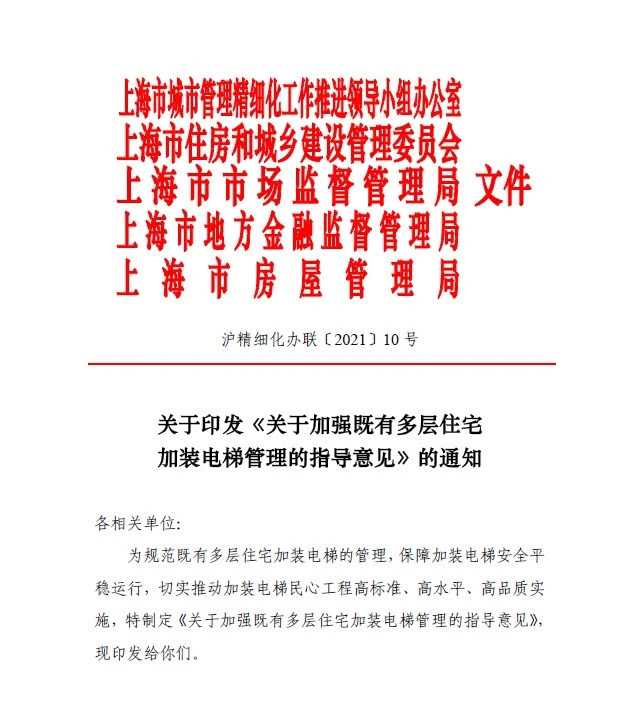 上海市城市管理精细化工作推进领导小组办公室
上海市住房和城乡建设管理委员会
上海市市场监督管理局 文件
上海市地方金融监督管理局
上海市房屋管理局

沪精细化办联〔2021〕10号

关于印发《关于加强既有多层住宅加装电梯管理的指导意见》的通知

各相关单位:

为规范既有多层住宅加装电梯的管理，保障加装电梯安全平稳运行，切实推动加装电梯民心工程高标准、高水平、高品质实施，特制定《关于加强既有多层住宅加装电梯管理的指导意见》，现印发给你们。